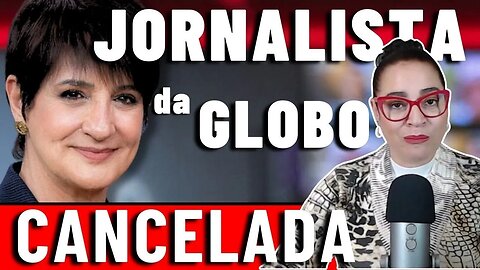 JORNALISTA
da GLOBO
CANCELADA